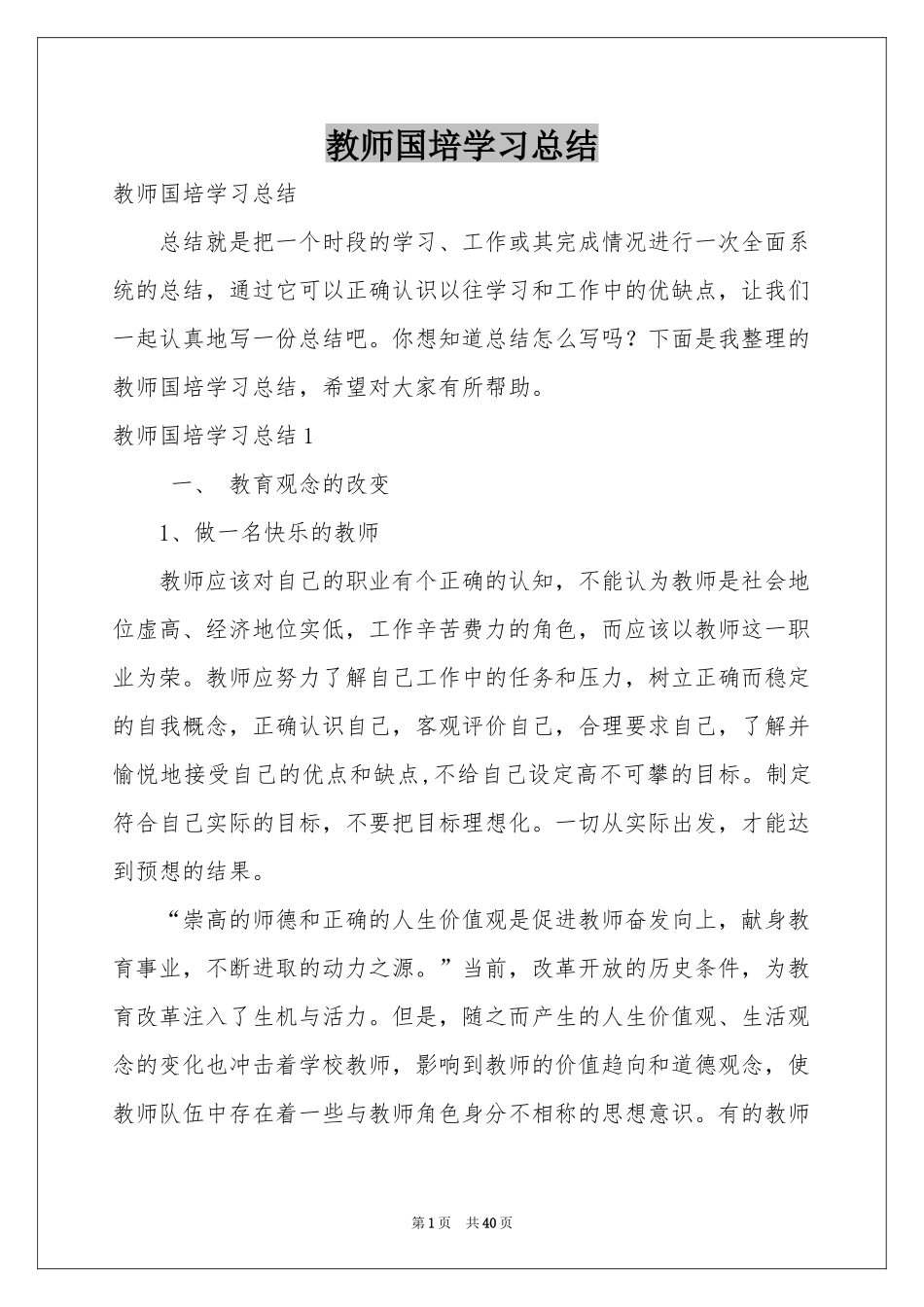 教师国培学习总结

教师国培学习总结

总结就是把一个时段的学习、工作或其完成情况进行一次全面系统的总结，通过它可以正确认识以往学习和工作中的优缺点，让我们一起认真地写一份总结吧。你想知道总结怎么写吗？下面是我整理的教师国培学习总结，希望对大家有所帮助。

教师国培学习总结1

一、 教育观念的改变

1、做一名快乐的教师

教师应该对自己的职业有个正确的认知，不能认为教师是社会地位虚高、经济地位实低，工作辛苦费力的角色，而应该以教师这一职业为荣。教师应努力了解自己工作中的任务和压力，树立正确而稳定的自我概念，正确认识自己，客观评价自己，合理要求自己，了解并愉悦地接受自己的优点和缺点,不给自己设定高不可攀的目标。制定符合自己实际的目标，不要把目标理想化。一切从实际出发，才能达到预想的结果。

“崇高的师德和正确的人生价值观是促进教师奋发向上，献身教育事业，不断进取的动力之源。”当前，改革开放的历史条件，为教育改革注入了生机与活力。但是，随之而产生的人生价值观、生活观念的变化也冲击着学校教师，影响到教师的价值趋向和道德观念，使教师队伍中存在着一些与教师角色身分不相称的思想意识。有的教师

第1页 共40页